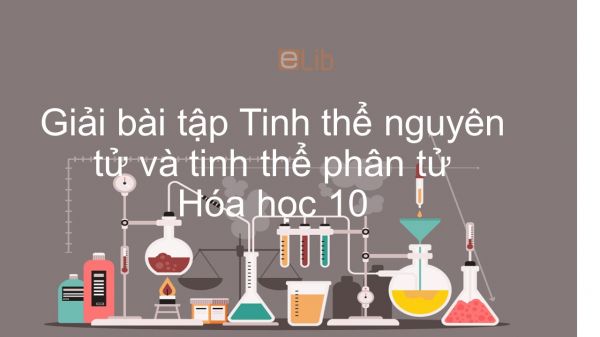 eLib

Giải bài tập Tinh thể nguyên tử và tinh thể phân tử Hóa học 10